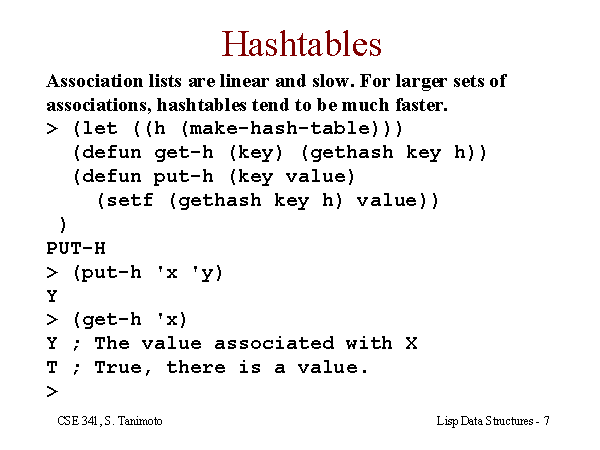 Hashtables

Association lists are linear and slow. For larger sets of associations, hashtables tend to be much faster.

> (let ((h (make-hash-table)))
  (defun get-h (key) (gethash key h))
  (defun put-h (key value)
    (setf (gethash key h) value))
 )
PUT-H
> (put-h 'x 'y)
Y
> (get-h 'x)
Y ; The value associated with X
T ; True, there is a value.
>

CSE 341, S. Tanimoto

Lisp Data Structures - 7